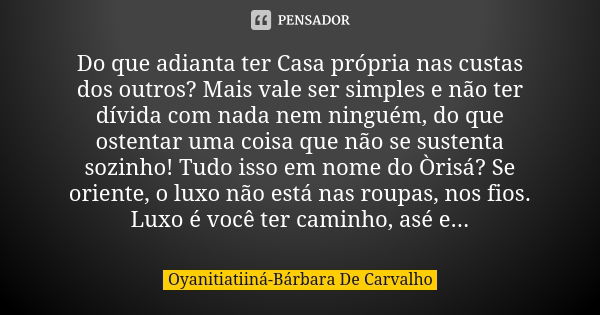 PENSADOR

Do que adianta ter Casa própria nas custas dos outros? Mais vale ser simples e não ter dívida com nada nem ninguém, do que ostentar uma coisa que não se sustenta sozinho! Tudo isso em nome do Òrisá? Se oriente, o luxo não está nas roupas, nos fios. Luxo é você ter caminho, asé e...

Oyanitiatiiná-Bárbara De Carvalho